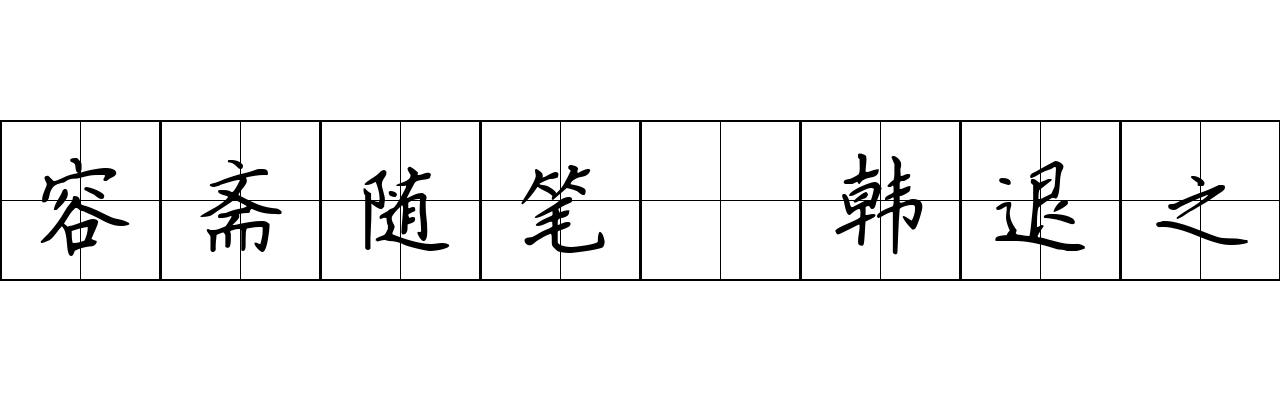 容斋随笔 韩退之